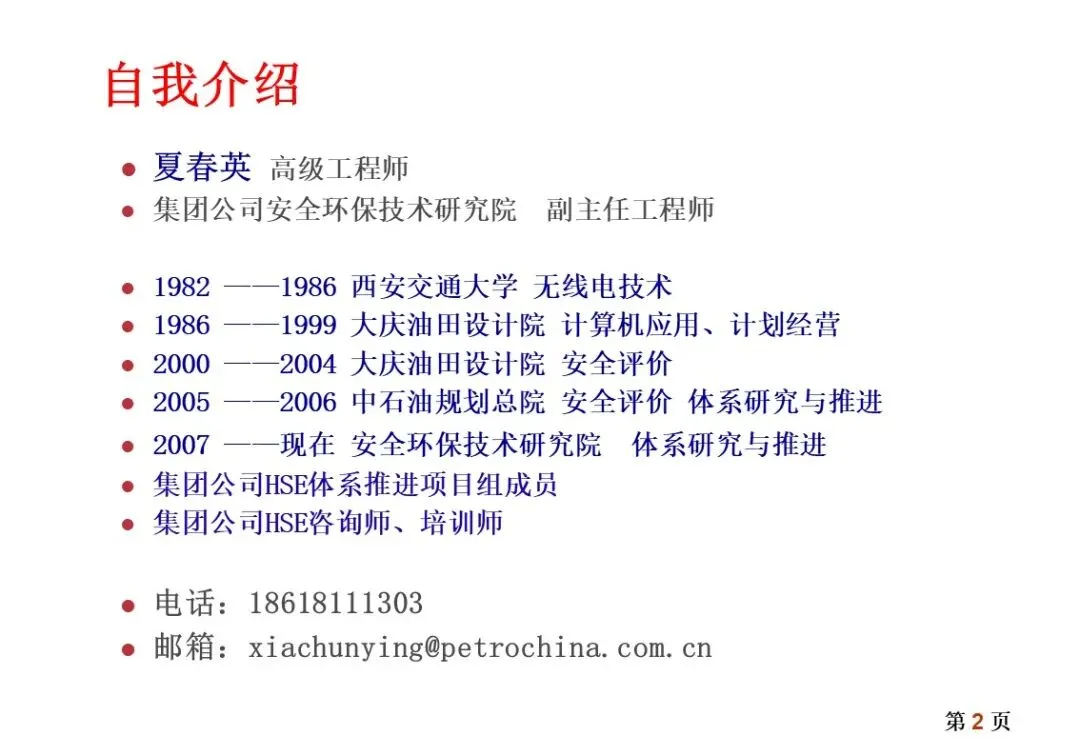 自我介绍

• 夏春英 高级工程师
• 集团公司安全环保技术研究院 副主任工程师

• 1982 ——1986 西安交通大学 无线电技术
• 1986 ——1999 大庆油田设计院 计算机应用、计划经营
• 2000 ——2004 大庆油田设计院 安全评价
• 2005 ——2006 中石油规划总院 安全评价 体系研究与推进
• 2007 ——现在 安全环保技术研究院 体系研究与推进
• 集团公司HSE体系推进项目组成员
• 集团公司HSE咨询师、培训师

• 电话：18618111303
• 邮箱：xiachunying@petrochina.com.cn

第2页